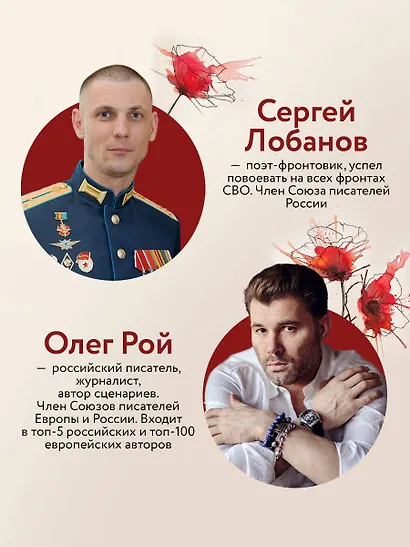 Сергей
Лобанов

— поэт-фронтовик, успел повоевать на всех фронтах СВО. Член Союза писателей России

Олег Рой

— российский писатель, журналист, автор сценариев. Член Союзов писателей Европы и России. Входит в топ-5 российских и топ-100 европейских авторов